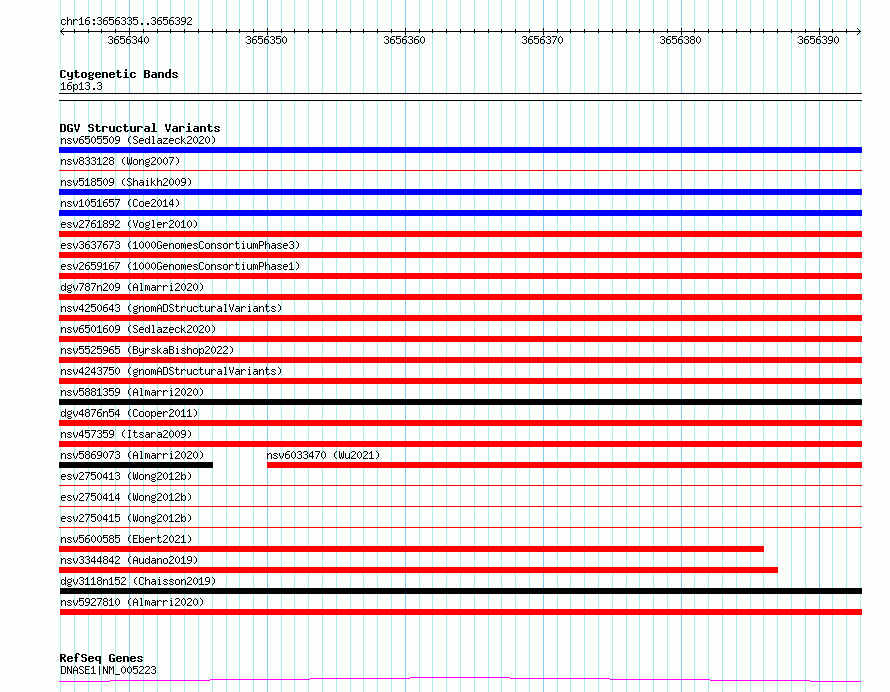 chr16:3656335..3656392

3656340 3656350 3656360 3656370 3656380 3656390

Cytogenetic Bands
16p13.3

DGV Structural Variants
nsv6505509 (Sedlazeck2020)
nsv833128 (Wong2007)
nsv518509 (Shaikh2009)
nsv1051657 (Coe2014)
esv2761892 (Vogler2010)
esv3637673 (1000GenomesConsortiumPhase3)
esv2659167 (1000GenomesConsortiumPhase1)
dgv787n209 (Almarri2020)
nsv4250643 (gnomADStructuralVariants)
nsv6501609 (Sedlazeck2020)
nsv5525965 (ByrskaBishop2022)
nsv4243750 (gnomADStructuralVariants)
nsv5881359 (Almarri2020)
dgv4876n54 (Cooper2011)
nsv457359 (Itsara2009)
nsv5869073 (Almarri2020)
nsv6033470 (Wu2021)
esv2750413 (Wong2012b)
esv2750414 (Wong2012b)
esv2750415 (Wong2012b)
nsv5600585 (Ebert2021)
nsv3344842 (Audano2019)
dgv3118n152 (Chaisson2019)
nsv5927810 (Almarri2020)

RefSeq Genes
DNASE1|NM_005223